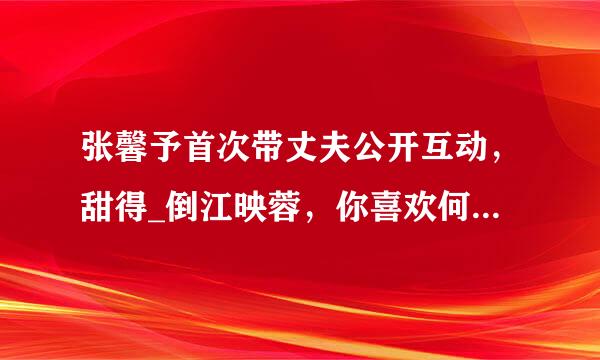 张馨予首次带丈夫公开互动，甜得_倒江映蓉，你喜欢何...